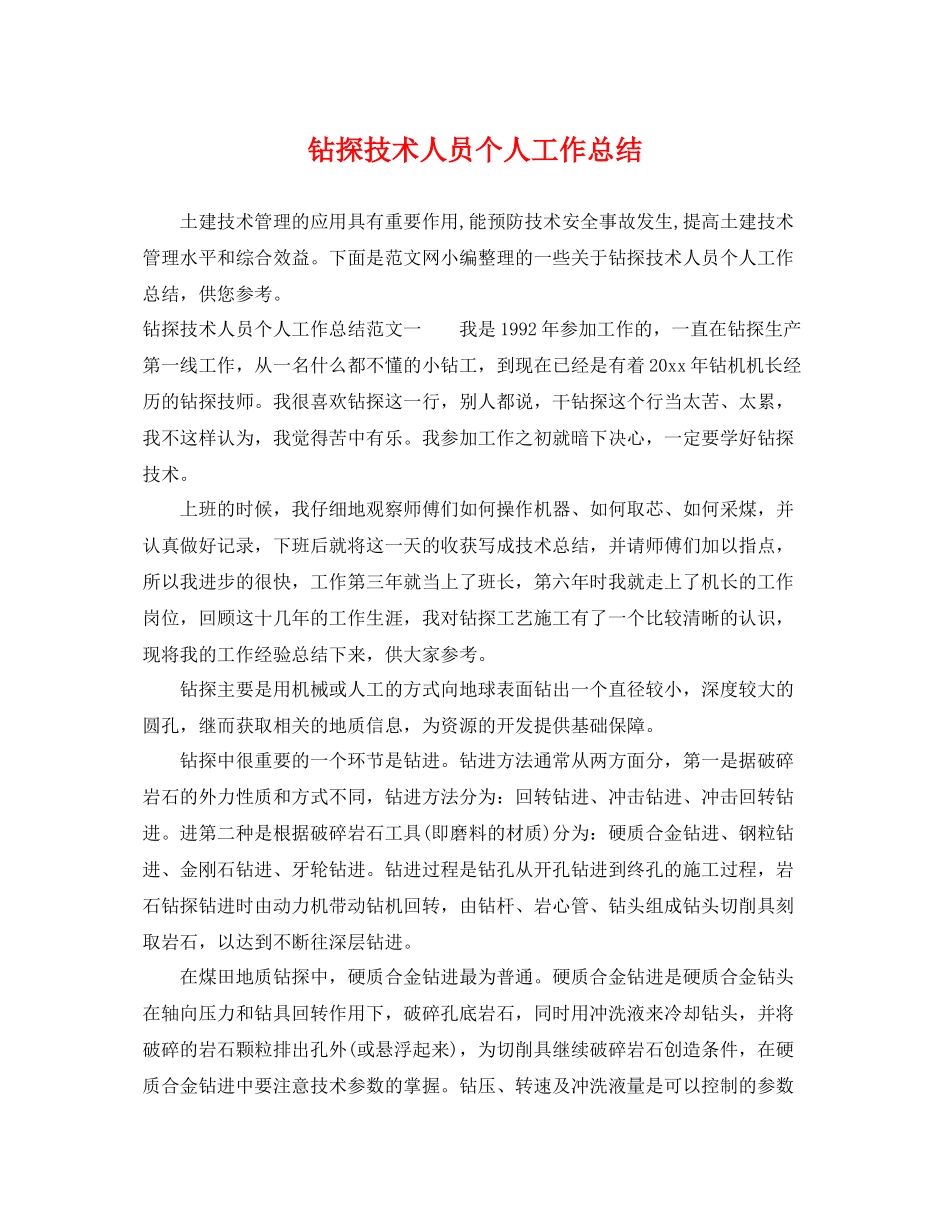 钻探技术人员个人工作总结

土建技术管理的应用具有重要作用,能预防技术安全事故发生,提高土建技术管理水平和综合效益。下面是范文网小编整理的一些关于钻探技术人员个人工作总结，供您参考。

钻探技术人员个人工作总结范文一　　我是1992年参加工作的，一直在钻探生产第一线工作，从一名什么都不懂的小钻工，到现在已经是有着20xx年钻机机长经历的钻探技师。我很喜欢钻探这一行，别人都说，干钻探这个行当太苦、太累，我不这样认为，我觉得苦中有乐。我参加工作之初就暗下决心，一定要学好钻探技术。

上班的时候，我仔细地观察师傅们如何操作机器、如何取芯、如何采煤，并认真做好记录，下班后就将这一天的收获写成技术总结，并请师傅们加以指点，所以我进步的很快，工作第三年就当上了班长，第六年时我就走上了机长的工作岗位，回顾这十几年的工作生涯，我对钻探工艺施工有了一个比较清晰的认识，现将我的工作经验总结下来，供大家参考。

钻探主要是用机械或人工的方式向地球表面钻出一个直径较小，深度较大的圆孔，继而获取相关的地质信息，为资源的开发提供基础保障。

钻探中很重要的一个环节是钻进。钻进方法通常从两方面分，第一是据破碎岩石的外力性质和方式不同，钻进方法分为：回转钻进、冲击钻进、冲击回转钻进。进第二种是根据破碎岩石工具(即磨料的材质)分为：硬质合金钻进、钢粒钻进、金刚石钻进、牙轮钻进。钻进过程是钻孔从开孔钻进到终孔的施工过程，岩石钻探钻进时由动力机带动钻机回转，由钻杆、岩心管、钻头组成钻头切削具刻取岩石，以达到不断往深层钻进。

在煤田地质钻探中，硬质合金钻进最为普通。硬质合金钻进是硬质合金钻头在轴向压力和钻具回转作用下，破碎孔底岩石，同时用冲洗液来冷却钻头，并将破碎的岩石颗粒排出孔外(或悬浮起来)，为切削具继续破碎岩石创造条件，在硬质合金钻进中要注意技术参数的掌握。钻压、转速及冲洗液量是可以控制的参数